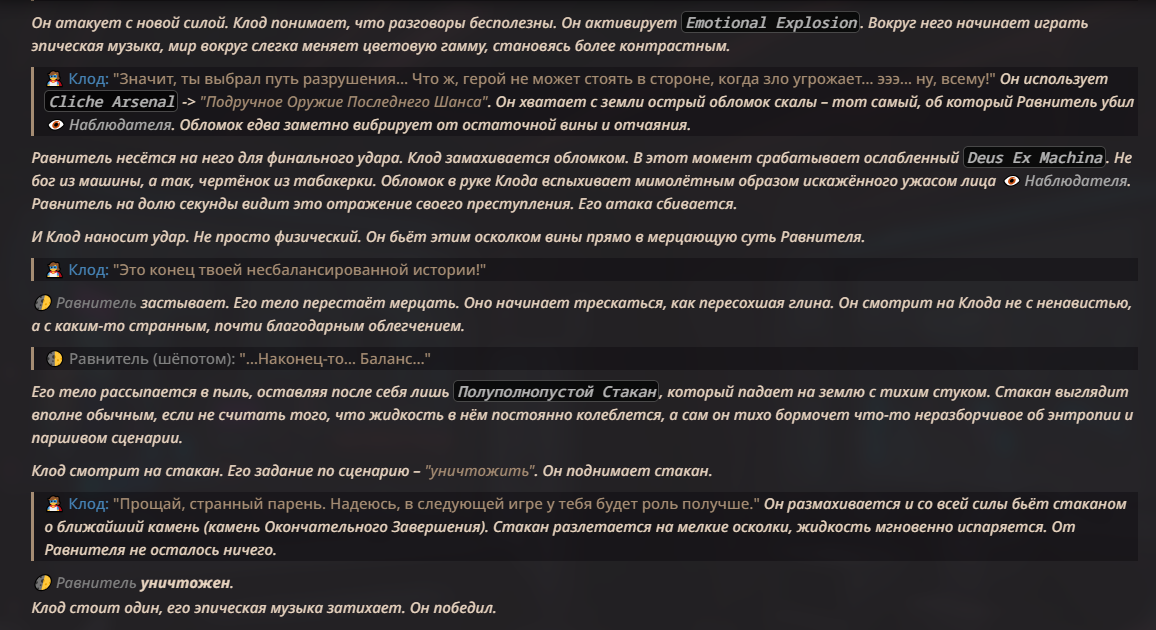 Он атакует с новой силой. Клод понимает, что разговоры бесполезны. Он активирует Emotional Explosion. Вокруг него начинает играть эпическая музыка, мир вокруг слегка меняет цветовую гамму, становясь более контрастным.

Клод: "Значит, ты выбрал путь разрушения... Что ж, герой не может стоять в стороне, когда зло угрожает... эээ... ну, всему!" Он использует Cliche Arsenal -> "Подручное Оружие Последнего Шанса". Он хватает с земли острый обломок скалы – тот самый, об который Равнитель убил Наблюдателя. Обломок едва заметно вибрирует от остаточной вины и отчаяния.

Равнитель несётся на него для финального удара. Клод замахивается обломком. В этот момент срабатывает ослабленный Deus Ex Machina. Не бог из машины, а так, чертёнок из табакерки. Обломок в руке Клода вспыхивает мимолётным образом искажённого ужасом лица Наблюдателя. Равнитель на долю секунды видит это отражение своего преступления. Его атака сбивается.

И Клод наносит удар. Не просто физический. Он бьёт этим осколком вины прямо в мерцающую суть Равнителя.

Клод: "Это конец твоей несбалансированной истории!"

Равнитель застывает. Его тело перестаёт мерцать. Оно начинает трескаться, как пересохшая глина. Он смотрит на Клода не с ненавистью, а с каким-то странным, почти благодарным облегчением.

Равнитель (шёпотом): "...Наконец-то... Баланс..."

Его тело рассыпается в пыль, оставляя после себя лишь Полуполнопустой Стакан, который падает на землю с тихим стуком. Стакан выглядит вполне обычным, если не считать того, что жидкость в нём постоянно колеблется, а сам он тихо бормочет что-то неразборчивое об энтропии и паршивом сценарии.

Клод смотрит на стакан. Его задание по сценарию – "уничтожить". Он поднимает стакан.

Клод: "Прощай, странный парень. Надеюсь, в следующей игре у тебя будет роль получше." Он размахивается и со всей силы бьёт стаканом о ближайший камень (камень Окончательного Завершения). Стакан разлетается на мелкие осколки, жидкость мгновенно испаряется. От Равнителя не осталось ничего.

Равнитель уничтожен.
Клод стоит один, его эпическая музыка затихает. Он победил.